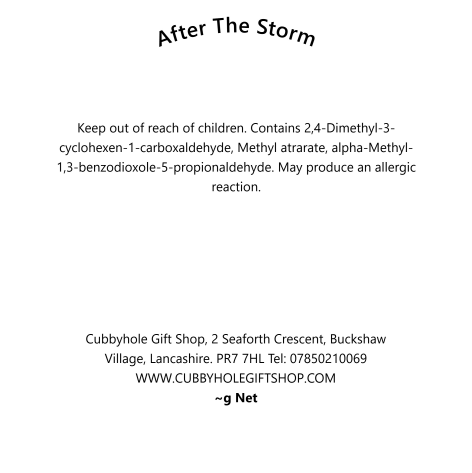 After The Storm

Keep out of reach of children. Contains 2,4-Dimethyl-3-cyclohexen-1-carboxaldehyde, Methyl atrarate, alpha-Methyl-1,3-benzodioxole-5-propionaldehyde. May produce an allergic reaction.

Cubbyhole Gift Shop, 2 Seaforth Crescent, Buckshaw Village, Lancashire. PR7 7HL Tel: 07850210069
WWW.CUBBYHOLEGIFTSHOP.COM
~g Net